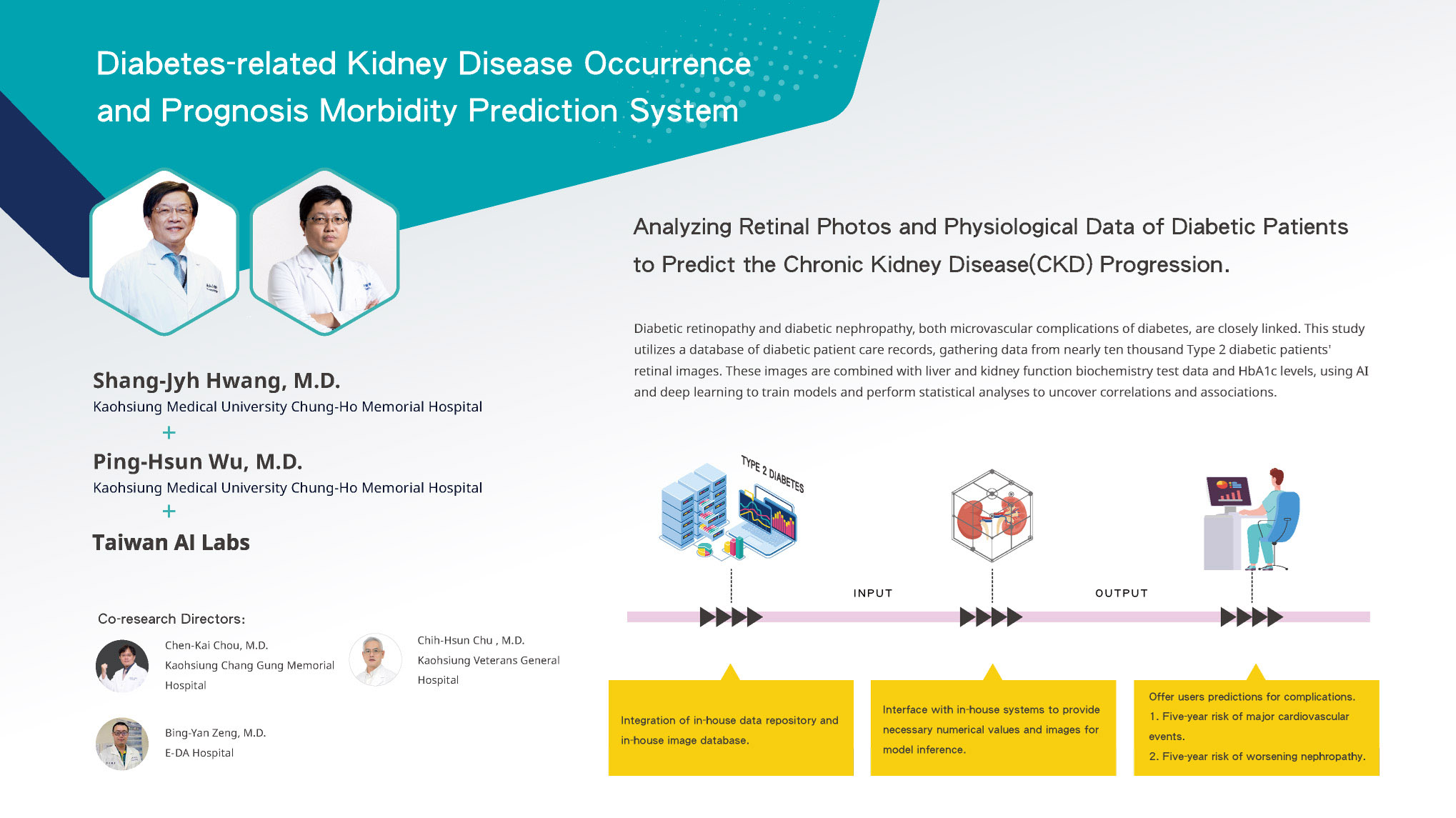 Diabetes-related Kidney Disease Occurrence and Prognosis Morbidity Prediction System

Shang-Jyh Hwang, M.D.
Kaohsiung Medical University Chung-Ho Memorial Hospital
+
Ping-Hsun Wu, M.D.
Kaohsiung Medical University Chung-Ho Memorial Hospital
+
Taiwan AI Labs

Co-research Directors:

Chen-Kai Chou, M.D.
Kaohsiung Chang Gung Memorial Hospital

Chih-Hsun Chu , M.D.
Kaohsiung Veterans General Hospital

Bing-Yan Zeng, M.D.
E-DA Hospital

Analyzing Retinal Photos and Physiological Data of Diabetic Patients to Predict the Chronic Kidney Disease(CKD) Progression.

Diabetic retinopathy and diabetic nephropathy, both microvascular complications of diabetes, are closely linked. This study utilizes a database of diabetic patient care records, gathering data from nearly ten thousand Type 2 diabetic patients' retinal images. These images are combined with liver and kidney function biochemistry test data and HbA1c levels, using AI and deep learning to train models and perform statistical analyses to uncover correlations and associations.

TYPE 2 DIABETES

INPUT

OUTPUT

Integration of in-house data repository and in-house image database.

Interface with in-house systems to provide necessary numerical values and images for model inference.

Offer users predictions for complications.
1. Five-year risk of major cardiovascular events.
2. Five-year risk of worsening nephropathy.